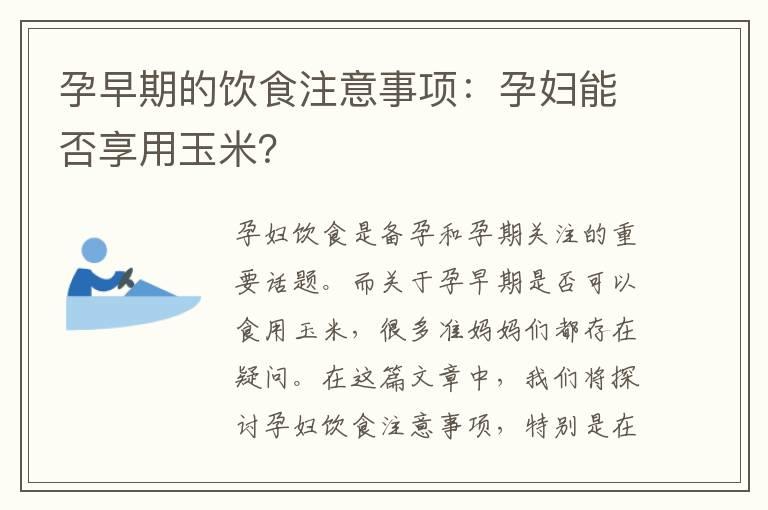 孕早期的饮食注意事项：孕妇能否享用玉米？

孕妇饮食是备孕和孕期关注的重要话题。而关于孕早期是否可以食用玉米，很多准妈妈们都存在疑问。在这篇文章中，我们将探讨孕妇饮食注意事项，特别是在